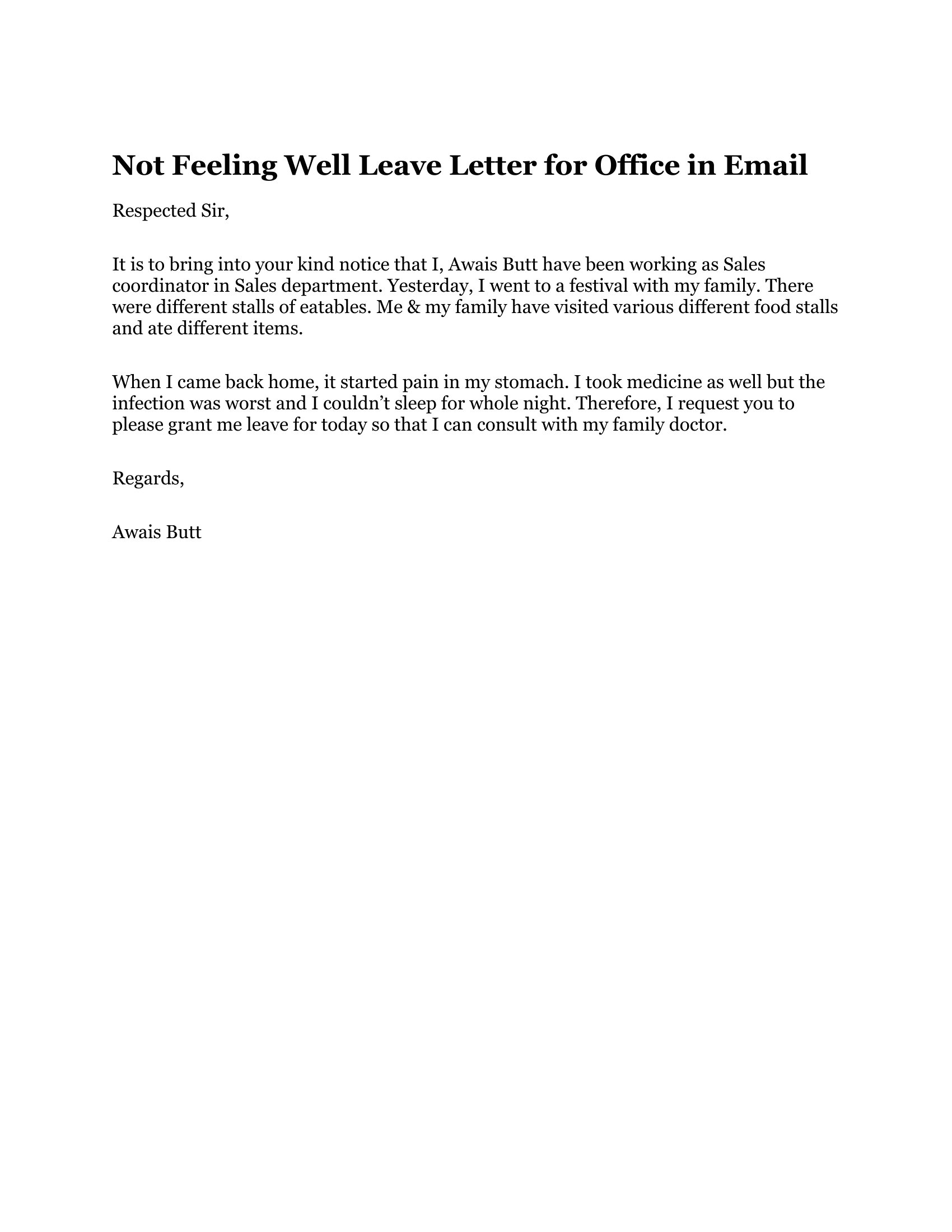 Not Feeling Well Leave Letter for Office in Email

Respected Sir,

It is to bring into your kind notice that I, Awais Butt have been working as Sales coordinator in Sales department. Yesterday, I went to a festival with my family. There were different stalls of eatables. Me & my family have visited various different food stalls and ate different items.

When I came back home, it started pain in my stomach. I took medicine as well but the infection was worst and I couldn’t sleep for whole night. Therefore, I request you to please grant me leave for today so that I can consult with my family doctor.

Regards,

Awais Butt